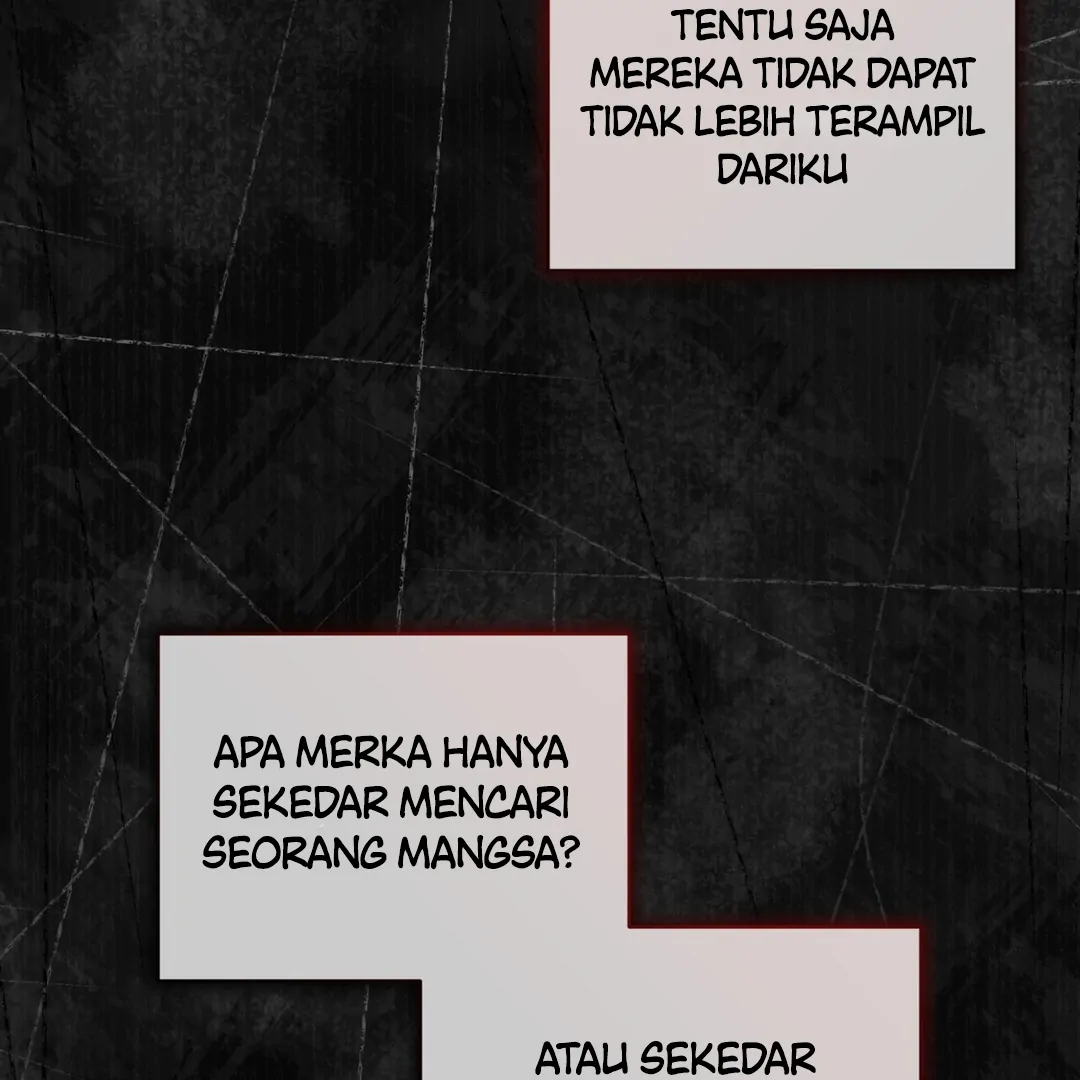 TENTU SAJA MEREKA TIDAK DAPAT TIDAK LEBIH TERAMPIL DARIKU

APA MERKA HANYA SEKEDAR MENCARI SEORANG MANGSA?

ATAU SEKEDAR